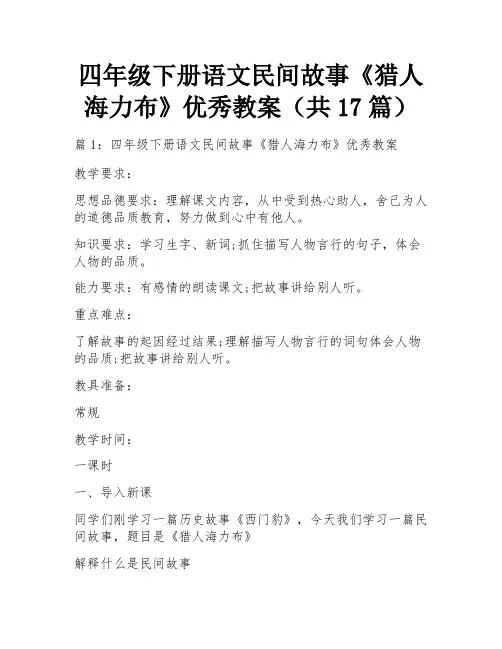 四年级下册语文民间故事《猎人海力布》优秀教案（共 17 篇）

篇 1：四年级下册语文民间故事《猎人海力布》优秀教案

教学要求：

思想品德要求：理解课文内容，从中受到热心助人，舍己为人的道德品质教育，努力做到心中有他人。

知识要求：学习生字、新词;抓住描写人物言行的句子，体会人物的品质。

能力要求：有感情的朗读课文;把故事讲给别人听。

重点难点：

了解故事的起因经过结果;理解描写人物言行的词句体会人物的品质;把故事讲给别人听。

教具准备：

常规

教学时间：

一课时

一、导入新课

同学们刚学习一篇历史故事《西门豹》，今天我们学习一篇民间故事，题目是《猎人海力布》

解释什么是民间故事